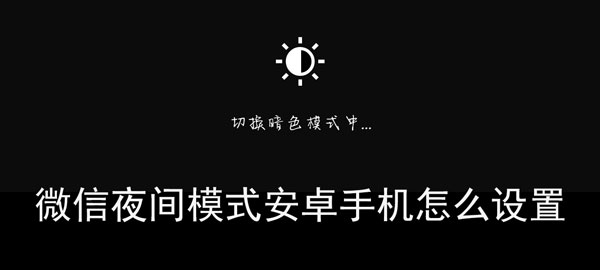 切换暗色模式中...

微信夜间模式安卓手机怎么设置